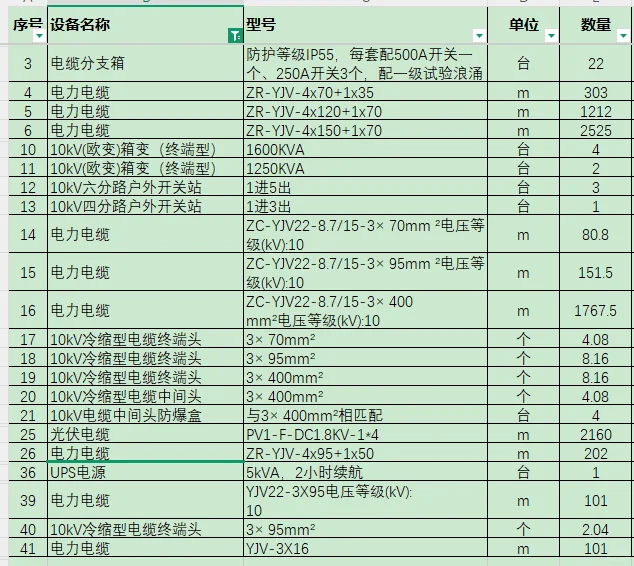 | 序号 | 设备名称 | 型号 | 单位 | 数量 |
|---|---|---|---|---|
| 3 | 电缆分支箱 | 防护等级IP55，每套配500A开关一个、250A开关3个，配一级试验浪涌 | 台 | 22 |
| 4 | 电力电缆 | ZR-YJV-4x70+1x35 | m | 303 |
| 5 | 电力电缆 | ZR-YJV-4x120+1x70 | m | 1212 |
| 6 | 电力电缆 | ZR-YJV-4x150+1x70 | m | 2525 |
| 10 | 10kV(欧变)箱变（终端型） | 1600KVA | 台 | 4 |
| 11 | 10kV(欧变)箱变（终端型） | 1250KVA | 台 | 2 |
| 12 | 10kV六分路户外开关站 | 1进5出 | 台 | 3 |
| 13 | 10kV四分路户外开关站 | 1进3出 | 台 | 1 |
| 14 | 电力电缆 | ZC-YJV22-8.7/15-3× 70mm ²电压等级(kV):10 | m | 80.8 |
| 15 | 电力电缆 | ZC-YJV22-8.7/15-3× 95mm ²电压等级(kV):10 | m | 151.5 |
| 16 | 电力电缆 | ZC-YJV22-8.7/15-3× 400 mm²电压等级(kV):10 | m | 1767.5 |
| 17 | 10kV冷缩型电缆终端头 | 3× 70mm² | 个 | 4.08 |
| 18 | 10kV冷缩型电缆终端头 | 3× 95mm² | 个 | 8.16 |
| 19 | 10kV冷缩型电缆终端头 | 3× 400mm² | 个 | 8.16 |
| 20 | 10kV冷缩型电缆中间头 | 3× 400mm² | 个 | 4.08 |
| 21 | 10kV电缆中间头防爆盒 | 与3× 400mm²相匹配 | 台 | 4 |
| 25 | 光伏电缆 | PV1-F-DC1.8KV-1*4 | m | 2160 |
| 26 | 电力电缆 | ZR-YJV-4x95+1x50 | m | 202 |
| 36 | UPS电源 | 5kVA，2小时续航 | 台 | 1 |
| 39 | 电力电缆 | YJV22-3X95电压等级(kV): 10 | m | 101 |
| 40 | 10kV冷缩型电缆终端头 | 3× 95mm² | 个 | 2.04 |
| 41 | 电力电缆 | YJV-3X16 | m | 101 |